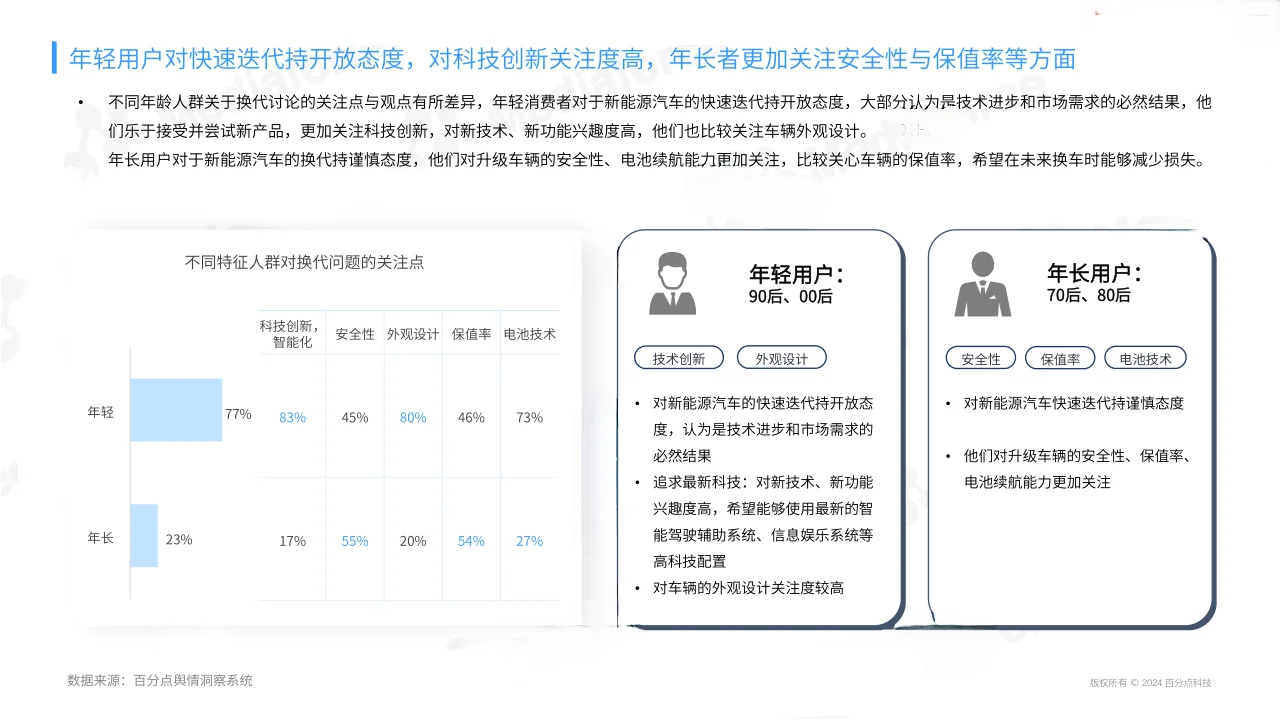 年轻用户对快速迭代持开放态度，对科技创新关注度高，年长者更加关注安全性与保值率等方面

• 不同年龄人群关于换代讨论的关注点与观点有所差异，年轻消费者对于新能源汽车的快速迭代持开放态度，大部分认为是技术进步和市场需求的必然结果，他们乐于接受并尝试新产品，更加关注科技创新，对新技术、新功能兴趣度高，他们也比较关注车辆外观设计。

年长用户对于新能源汽车的换代持谨慎态度，他们对升级车辆的安全性、电池续航能力更加关注，比较关心车辆的保值率，希望在未来换车时能够减少损失。

不同特征人群对换代问题的关注点

| | | 科技创新，智能化 | 安全性 | 外观设计 | 保值率 | 电池技术 |
|---|---|---|---|---|---|---|
| 年轻 | 77% | 83% | 45% | 80% | 46% | 73% |
| 年长 | 23% | 17% | 55% | 20% | 54% | 27% |

年轻用户：
90后、00后

技术创新 外观设计

• 对新能源汽车的快速迭代持开放态度，认为是技术进步和市场需求的必然结果
• 追求最新科技：对新技术、新功能兴趣度高，希望能够使用最新的智能驾驶辅助系统、信息娱乐系统等高科技配置
• 对车辆的外观设计关注度较高

年长用户：
70后、80后

安全性 保值率 电池技术

• 对新能源汽车快速迭代持谨慎态度
• 他们对升级车辆的安全性、保值率、电池续航能力更加关注

数据来源：百分点舆情洞察系统

版权所有 © 2024 百分点科技